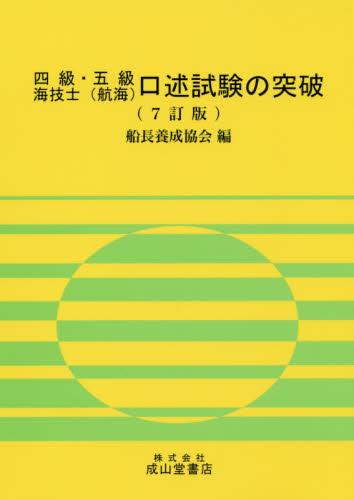 四級・五級
海技士（航海）口述試験の突破

（7訂版）

船長養成協会 編

株式会社
成山堂書店